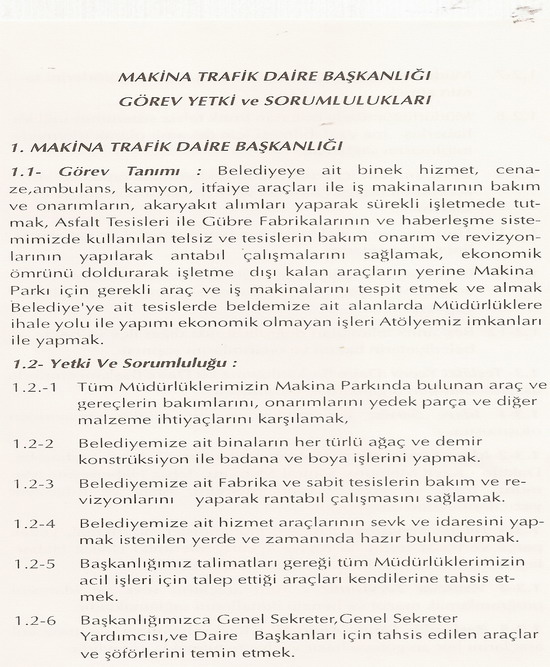 MAKİNA TRAFİK DAİRE BAŞKANLIĞI
GÖREV YETKİ ve SORUMLULUKLARI

1. MAKİNA TRAFİK DAİRE BAŞKANLIĞI

1.1- Görev Tanımı : Belediyeye ait binek hizmet, cenaze,ambulans, kamyon, itfaiye araçları ile iş makinalarının bakım ve onarımların, akaryakıt alımları yaparak sürekli işletmede tutmak, Asfalt Tesisleri ile Gübre Fabrikalarının ve haberleşme sistemimizde kullanılan telsiz ve tesislerin bakım onarım ve revizyonlarının yapılarak antabıl çalışmalarını sağlamak, ekonomik ömrünü doldurarak işletme dışı kalan araçların yerine Makina Parkı için gerekli araç ve iş makinalarını tespit etmek ve almak Belediye'ye ait tesislerde beldemize ait alanlarda Müdürlüklere ihale yolu ile yapımı ekonomik olmayan işleri Atölyemiz imkanları ile yapmak.

1.2- Yetki Ve Sorumluluğu :

1.2.-1 Tüm Müdürlüklerimizin Makina Parkında bulunan araç ve gereçlerin bakımlarını, onarımlarını yedek parça ve diğer malzeme ihtiyaçlarını karşılamak,

1.2-2 Belediyemize ait binaların her türlü ağaç ve demir konstrüksiyon ile badana ve boya işlerini yapmak.

1.2-3 Belediyemize ait Fabrika ve sabit tesislerin bakım ve revizyonlarını yaparak rantabıl çalışmasını sağlamak.

1.2-4 Belediyemize ait hizmet araçlarının sevk ve idaresini yapmak istenilen yerde ve zamanında hazır bulundurmak.

1.2-5 Başkanlığımız talimatları gereği tüm Müdürlüklerimizin acil işleri için talep ettiği araçları kendilerine tahsis etmek.

1.2-6 Başkanlığımızca Genel Sekreter,Genel Sekreter Yardımcısı,ve Daire Başkanları için tahsis edilen araçlar ve şöförlerini temin etmek.